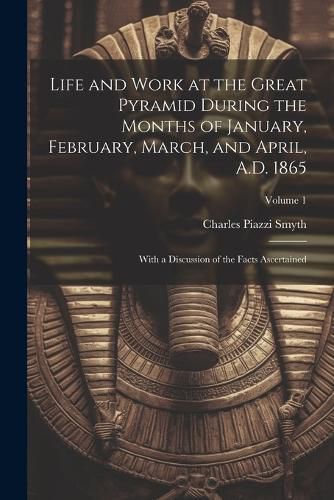 Life and Work at the Great Pyramid During the Months of January, February, March, and April, A.D. 1865

Volume 1

Charles Piazzi Smyth

With a Discussion of the Facts Ascertained